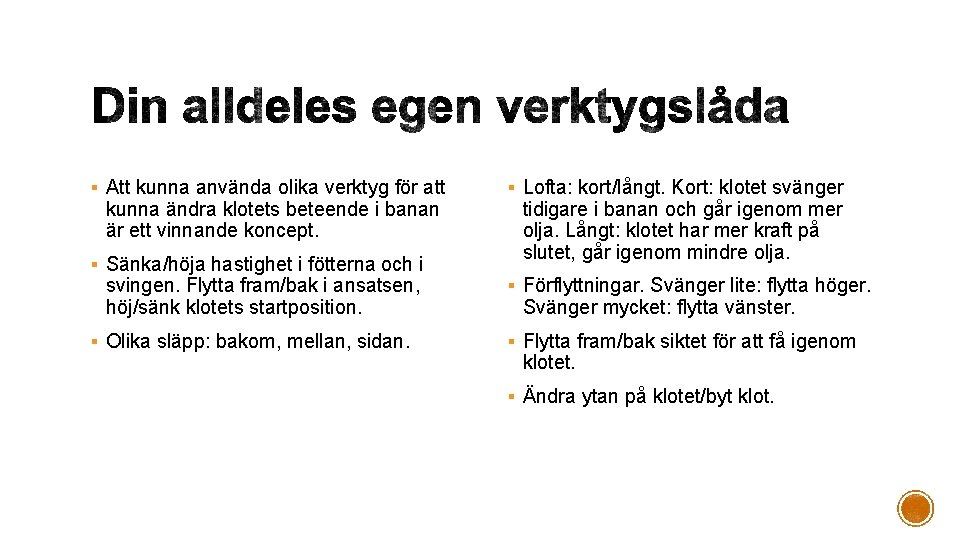 Din alldeles egen verktygslåda

▪ Att kunna använda olika verktyg för att kunna ändra klotets beteende i banan är ett vinnande koncept.

▪ Sänka/höja hastighet i fötterna och i svingen. Flytta fram/bak i ansatsen, höj/sänk klotets startposition.

▪ Olika släpp: bakom, mellan, sidan.

▪ Lofta: kort/långt. Kort: klotet svänger tidigare i banan och går igenom mer olja. Långt: klotet har mer kraft på slutet, går igenom mindre olja.

▪ Förflyttningar. Svänger lite: flytta höger. Svänger mycket: flytta vänster.

▪ Flytta fram/bak siktet för att få igenom klotet.

▪ Ändra ytan på klotet/byt klot.